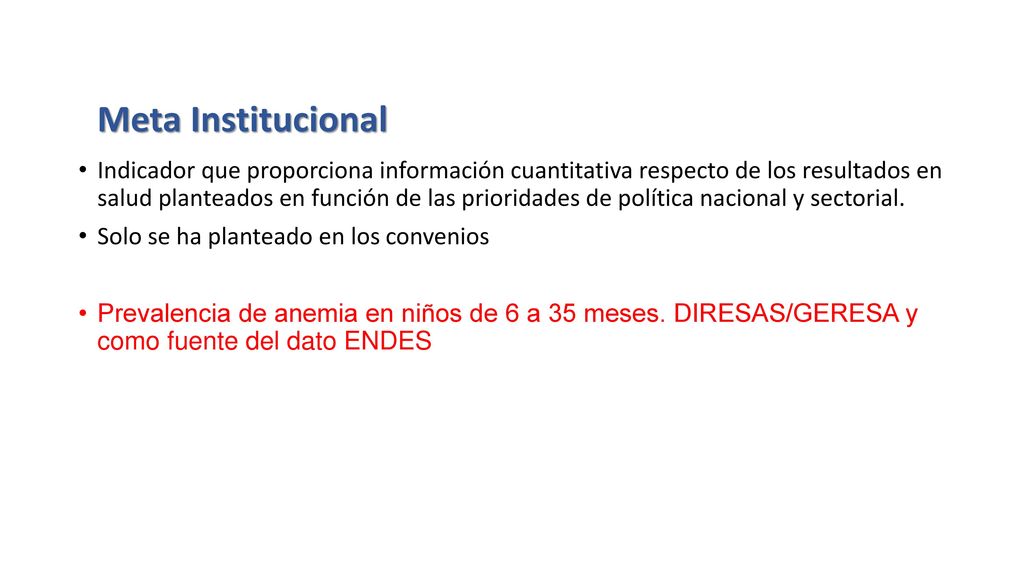 Meta Institucional

• Indicador que proporciona información cuantitativa respecto de los resultados en salud planteados en función de las prioridades de política nacional y sectorial.

• Solo se ha planteado en los convenios

• Prevalencia de anemia en niños de 6 a 35 meses. DIRESAS/GERESA y como fuente del dato ENDES